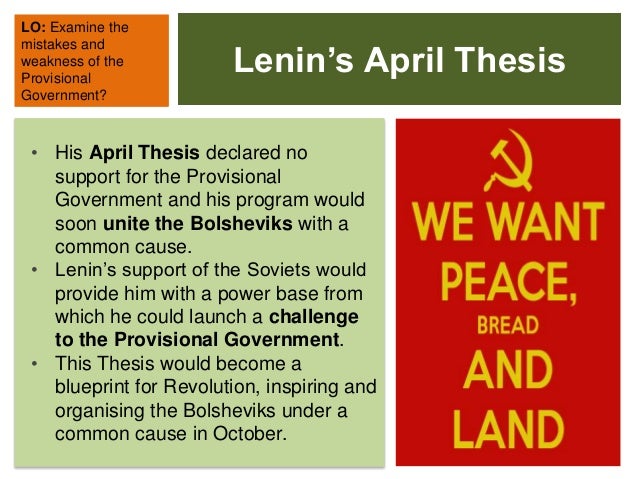 LO: Examine the mistakes and weakness of the Provisional Government?

Lenin's April Thesis

• His April Thesis declared no support for the Provisional Government and his program would soon unite the Bolsheviks with a common cause.
• Lenin's support of the Soviets would provide him with a power base from which he could launch a challenge to the Provisional Government.
• This Thesis would become a blueprint for Revolution, inspiring and organising the Bolsheviks under a common cause in October.

WE WANT
PEACE,
BREAD
AND
LAND